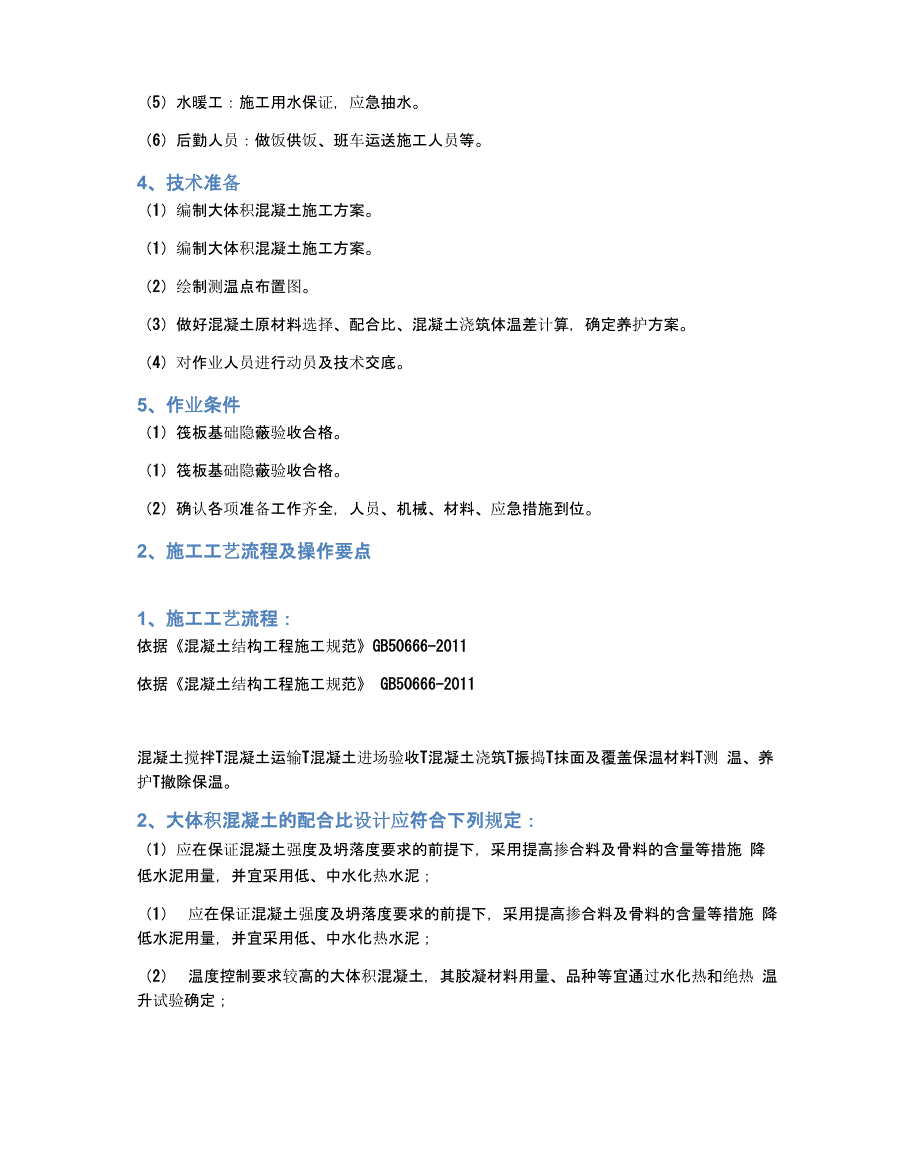 （5）水暖工：施工用水保证，应急抽水。

（6）后勤人员：做饭供饭、班车运送施工人员等。

4、技术准备

（1）编制大体积混凝土施工方案。

（1）编制大体积混凝土施工方案。

（2）绘制测温点布置图。

（3）做好混凝土原材料选择、配合比、混凝土浇筑体温差计算，确定养护方案。

（4）对作业人员进行动员及技术交底。

5、作业条件

（1）筏板基础隐蔽验收合格。

（1）筏板基础隐蔽验收合格。

（2）确认各项准备工作齐全，人员、机械、材料、应急措施到位。

2、施工工艺流程及操作要点

1、施工工艺流程：

依据《混凝土结构工程施工规范》GB50666-2011

依据《混凝土结构工程施工规范》 GB50666-2011

混凝土搅拌T混凝土运输T混凝土进场验收T混凝土浇筑T振捣T抹面及覆盖保温材料T测 温、养护T撤除保温。

2、大体积混凝土的配合比设计应符合下列规定：

（1）应在保证混凝土强度及坍落度要求的前提下，采用提高掺合料及骨料的含量等措施 降低水泥用量，并宜采用低、中水化热水泥；

（1） 应在保证混凝土强度及坍落度要求的前提下，采用提高掺合料及骨料的含量等措施 降低水泥用量，并宜采用低、中水化热水泥；

（2） 温度控制要求较高的大体积混凝土，其胶凝材料用量、品种等宜通过水化热和绝热 温升试验确定；